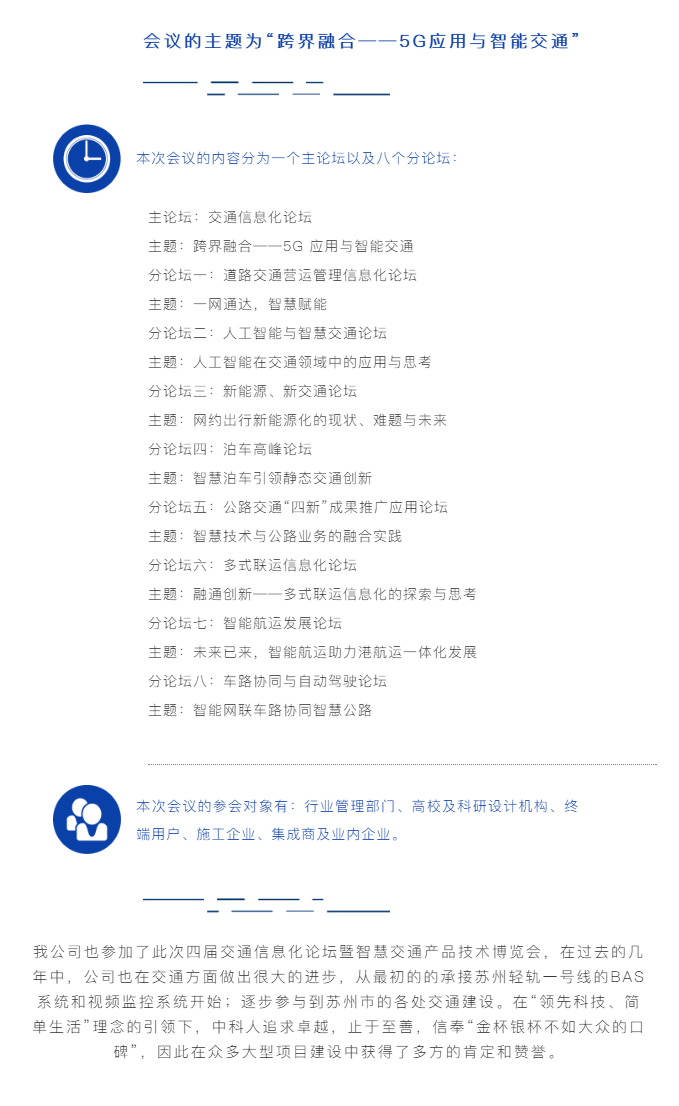 会议的主题为“跨界融合——5G应用与智能交通”

本次会议的内容分为一个主论坛以及八个分论坛：

主论坛：交通信息化论坛
主题：跨界融合——5G 应用与智能交通
分论坛一：道路交通营运管理信息化论坛
主题：一网通达，智慧赋能
分论坛二：人工智能与智慧交通论坛
主题：人工智能在交通领域中的应用与思考
分论坛三：新能源、新交通论坛
主题：网约出行新能源化的现状、难题与未来
分论坛四：泊车高峰论坛
主题：智慧泊车引领静态交通创新
分论坛五：公路交通“四新”成果推广应用论坛
主题：智慧技术与公路业务的融合实践
分论坛六：多式联运信息化论坛
主题：融通创新——多式联运信息化的探索与思考
分论坛七：智能航运发展论坛
主题：未来已来，智能航运助力港航运一体化发展
分论坛八：车路协同与自动驾驶论坛
主题：智能网联车路协同智慧公路

本次会议的参会对象有：行业管理部门、高校及科研设计机构、终端用户、施工企业、集成商及业内企业。

我公司也参加了此次四届交通信息化论坛暨智慧交通产品技术博览会，在过去的几年中，公司也在交通方面做出很大的进步，从最初的的承接苏州轻轨一号线的BAS系统和视频监控系统开始；逐步参与到苏州市的各处交通建设。在“领先科技、简单生活”理念的引领下，中科人追求卓越，止于至善，信奉“金杯银杯不如大众的口碑”，因此在众多大型项目建设中获得了多方的肯定和赞誉。